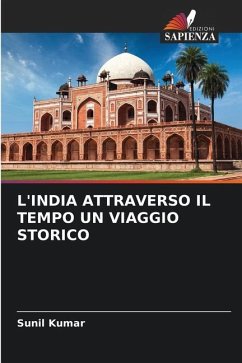 EDIZIONI
SAPIENZA

L'INDIA ATTRAVERSO IL TEMPO UN VIAGGIO STORICO

Sunil Kumar